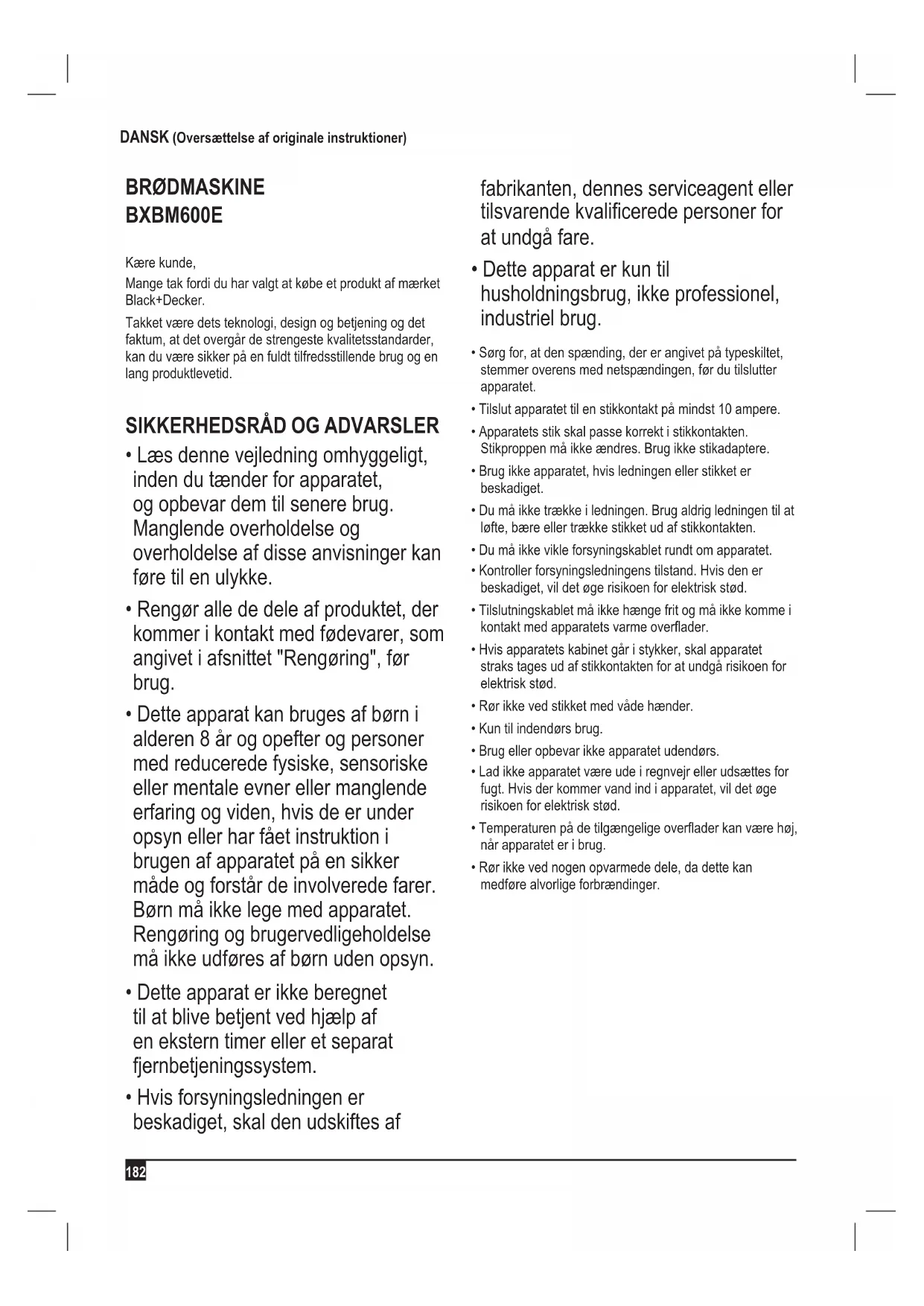 DANSK (Oversættelse af originale instruktioner)

BRØDMASKINE
BXBM600E

Kære kunde,

Mange tak fordi du har valgt at købe et produkt af mærket Black+Decker.

Takket være dets teknologi, design og betjening og det faktum, at det overgår de strengeste kvalitetsstandarder, kan du være sikker på en fuldt tilfredsstillende brug og en lang produktlevetid.

SIKKERHEDSRÅD OG ADVARSLER

• Læs denne vejledning omhyggeligt, inden du tænder for apparatet, og opbevar dem til senere brug. Manglende overholdelse og overholdelse af disse anvisninger kan føre til en ulykke.

• Rengør alle de dele af produktet, der kommer i kontakt med fødevarer, som angivet i afsnittet "Rengøring", før brug.

• Dette apparat kan bruges af børn i alderen 8 år og opefter og personer med reducerede fysiske, sensoriske eller mentale evner eller manglende erfaring og viden, hvis de er under opsyn eller har fået instruktion i brugen af apparatet på en sikker måde og forstår de involverede farer. Børn må ikke lege med apparatet. Rengøring og brugervedligeholdelse må ikke udføres af børn uden opsyn.

• Dette apparat er ikke beregnet til at blive betjent ved hjælp af en ekstern timer eller et separat fjernbetjeningssystem.

• Hvis forsyningsledningen er beskadiget, skal den udskiftes af fabrikanten, dennes serviceagent eller tilsvarende kvalificerede personer for at undgå fare.

• Dette apparat er kun til husholdningsbrug, ikke professionel, industriel brug.

• Sørg for, at den spænding, der er angivet på typeskiltet, stemmer overens med netspændingen, før du tilslutter apparatet.

• Tilslut apparatet til en stikkontakt på mindst 10 ampere.

• Apparatets stik skal passe korrekt i stikkontakten. Stikproppen må ikke ændres. Brug ikke stikadaptere.

• Brug ikke apparatet, hvis ledningen eller stikket er beskadiget.

• Du må ikke trække i ledningen. Brug aldrig ledningen til at løfte, bære eller trække stikket ud af stikkontakten.

• Du må ikke vikle forsyningskablet rundt om apparatet.

• Kontroller forsyningsledningens tilstand. Hvis den er beskadiget, vil det øge risikoen for elektrisk stød.

• Tilslutningskablet må ikke hænge frit og må ikke komme i kontakt med apparatets varme overflader.

• Hvis apparatets kabinet går i stykker, skal apparatet straks tages ud af stikkontakten for at undgå risikoen for elektrisk stød.

• Rør ikke ved stikket med våde hænder.

• Kun til indendørs brug.

• Brug eller opbevar ikke apparatet udendørs.

• Lad ikke apparatet være ude i regnvejr eller udsættes for fugt. Hvis der kommer vand ind i apparatet, vil det øge risikoen for elektrisk stød.

• Temperaturen på de tilgængelige overflader kan være høj, når apparatet er i brug.

• Rør ikke ved nogen opvarmede dele, da dette kan medføre alvorlige forbrændinger.

182